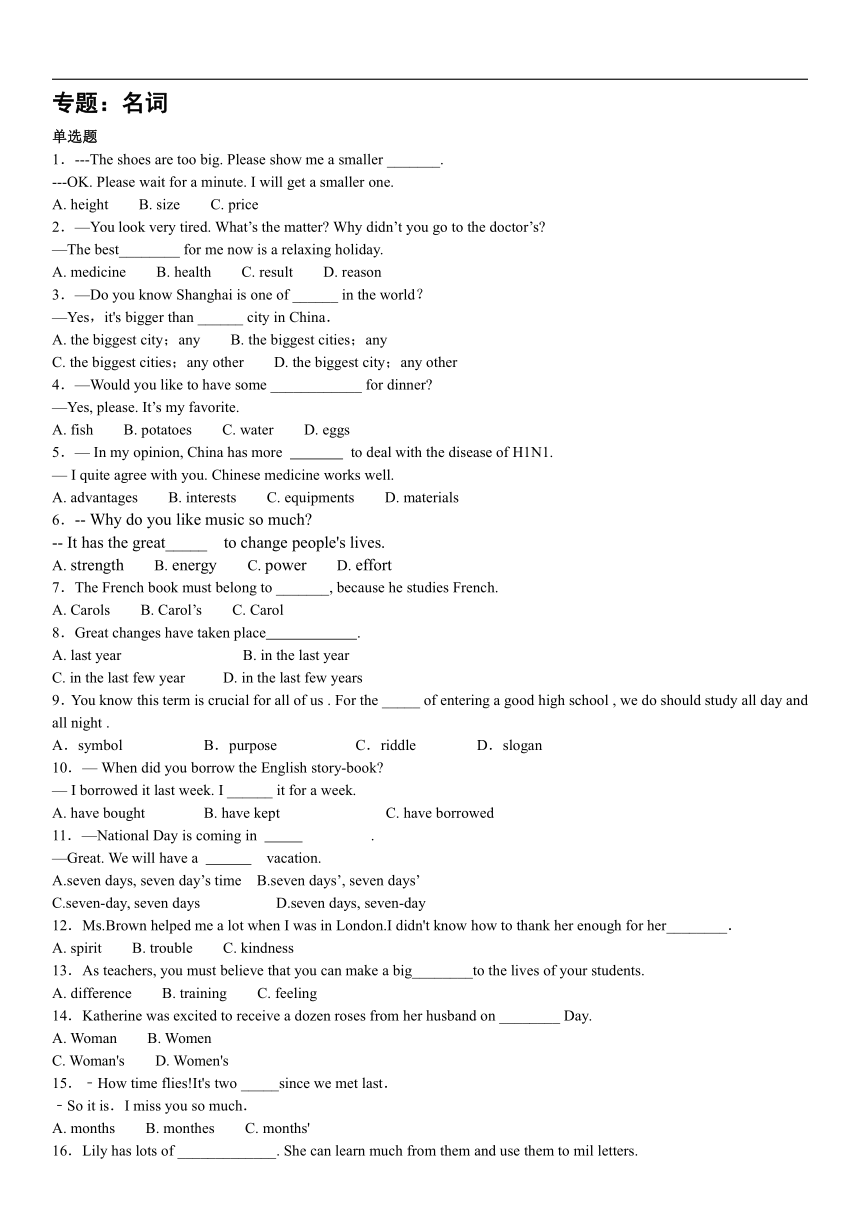 专题：名词

单选题

1．---The shoes are too big. Please show me a smaller _______.

---OK. Please wait for a minute. I will get a smaller one.

A. height　　B. size　　C. price

2．—You look very tired. What’s the matter? Why didn’t you go to the doctor’s?

—The best________ for me now is a relaxing holiday.

A. medicine　　B. health　　C. result　　D. reason

3．—Do you know Shanghai is one of ______ in the world？

—Yes，it's bigger than ______ city in China．

A. the biggest city；any　　B. the biggest cities；any

C. the biggest cities；any other　　D. the biggest city；any other

4．—Would you like to have some ____________ for dinner?

—Yes, please. It’s my favorite.

A. fish　　B. potatoes　　C. water　　D. eggs

5．— In my opinion, China has more _______ to deal with the disease of H1N1.

— I quite agree with you. Chinese medicine works well.

A. advantages　　B. interests　　C. equipments　　D. materials

6．-- Why do you like music so much?

-- It has the great_____ to change people's lives.

A. strength　　B. energy　　C. power　　D. effort

7．The French book must belong to _______, because he studies French.

A. Carols　　B. Carol’s　　C. Carol

8．Great changes have taken place____________.

A. last year　　B. in the last year

C. in the last few year　　D. in the last few years

9．You know this term is crucial for all of us . For the _____ of entering a good high school , we do should study all day and all night .

A．symbol　　B．purpose　　C．riddle　　D．slogan

10．— When did you borrow the English story-book?

— I borrowed it last week. I ______ it for a week.

A. have bought　　B. have kept　　C. have borrowed

11．—National Day is coming in _____ .

—Great. We will have a ______ vacation.

A.seven days, seven day’s time　B.seven days’, seven days’

C.seven-day, seven days　　D.seven days, seven-day

12．Ms.Brown helped me a lot when I was in London.I didn't know how to thank her enough for her________.

A. spirit　　B. trouble　　C. kindness

13．As teachers, you must believe that you can make a big________to the lives of your students.

A. difference　　B. training　　C. feeling

14．Katherine was excited to receive a dozen roses from her husband on ________ Day.

A. Woman　　B. Women

C. Woman's　　D. Women's

15．﹣How time flies!It's two _____since we met last．

﹣So it is．I miss you so much．

A. months　　B. monthes　　C. months'

16．Lily has lots of _____________. She can learn much from them and use them to mil letters.